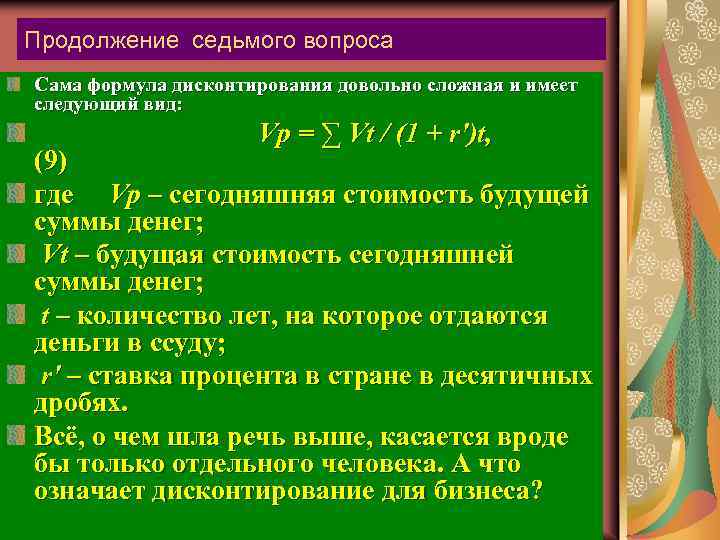 Продолжение седьмого вопроса

Сама формула дисконтирования довольно сложная и имеет следующий вид:

$Vp = \sum Vt / (1 + r')t$,
(9)

где $Vp$ – сегодняшняя стоимость будущей суммы денег;

$Vt$ – будущая стоимость сегодняшней суммы денег;

$t$ – количество лет, на которое отдаются деньги в ссуду;

$r'$ – ставка процента в стране в десятичных дробях.

Всё, о чем шла речь выше, касается вроде бы только отдельного человека. А что означает дисконтирование для бизнеса?